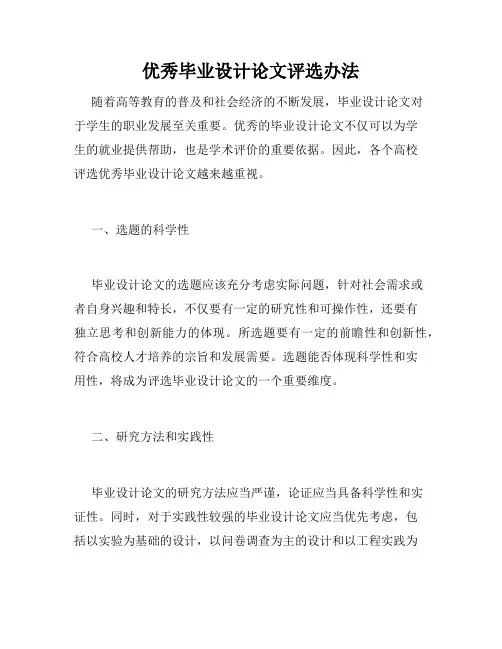 优秀毕业设计论文评选办法

随着高等教育的普及和社会经济的不断发展，毕业设计论文对于学生的职业发展至关重要。优秀的毕业设计论文不仅可以为学生的就业提供帮助，也是学术评价的重要依据。因此，各个高校评选优秀毕业设计论文越来越重视。

一、选题的科学性

毕业设计论文的选题应该充分考虑实际问题，针对社会需求或者自身兴趣和特长，不仅要有一定的研究性和可操作性，还要有独立思考和创新能力的体现。所选题要有一定的前瞻性和创新性，符合高校人才培养的宗旨和发展需要。选题能否体现科学性和实用性，将成为评选毕业设计论文的一个重要维度。

二、研究方法和实践性

毕业设计论文的研究方法应当严谨，论证应当具备科学性和实证性。同时，对于实践性较强的毕业设计论文应当优先考虑，包括以实验为基础的设计，以问卷调查为主的设计和以工程实践为